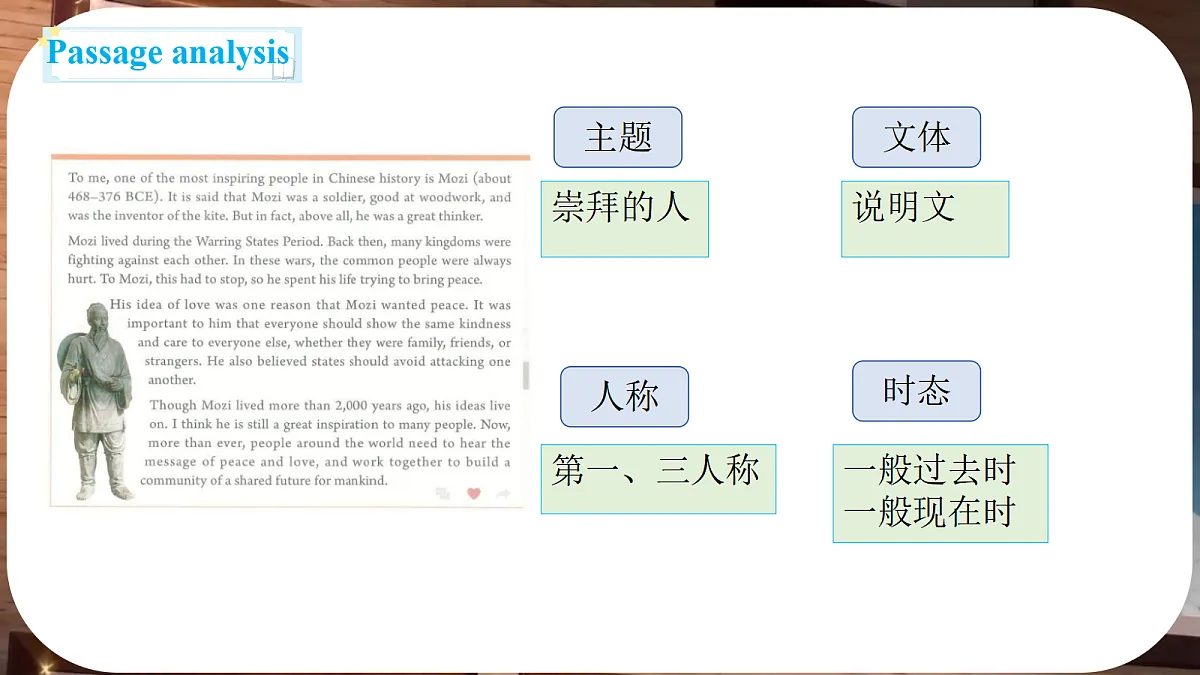 Passage analysis

To me, one of the most inspiring people in Chinese history is Mozi (about 468–376 BCE). It is said that Mozi was a soldier, good at woodwork, and was the inventor of the kite. But in fact, above all, he was a great thinker.

Mozi lived during the Warring States Period. Back then, many kingdoms were fighting against each other. In these wars, the common people were always hurt. To Mozi, this had to stop, so he spent his life trying to bring peace.

His idea of love was one reason that Mozi wanted peace. It was important to him that everyone should show the same kindness and care to everyone else, whether they were family, friends, or strangers. He also believed states should avoid attacking one another.

Though Mozi lived more than 2,000 years ago, his ideas live on. I think he is still a great inspiration to many people. Now, more than ever, people around the world need to hear the message of peace and love, and work together to build a community of a shared future for mankind.

主题

崇拜的人

文体

说明文

人称

第一、三人称

时态

一般过去时
一般现在时